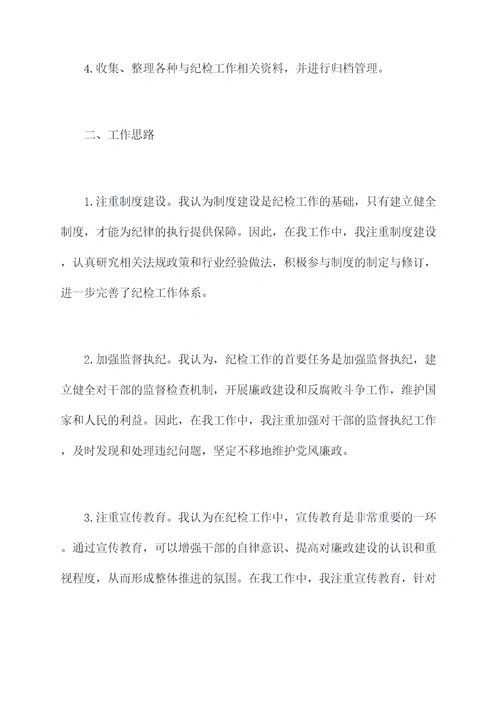 4.收集、整理各种与纪检工作相关资料，并进行归档管理。

二、工作思路

1.注重制度建设。我认为制度建设是纪检工作的基础，只有建立健全制度，才能为纪律的执行提供保障。因此，在我工作中，我注重制度建设，认真研究相关法规政策和行业经验做法，积极参与制度的制定与修订，进一步完善了纪检工作体系。

2.加强监督执纪。我认为，纪检工作的首要任务是加强监督执纪，建立健全对干部的监督检查机制，开展廉政建设和反腐败斗争工作，维护国家和人民的利益。因此，在我工作中，我注重加强对干部的监督执纪工作，及时发现和处理违纪问题，坚定不移地维护党风廉政。

3.注重宣传教育。我认为在纪检工作中，宣传教育是非常重要的一环。通过宣传教育，可以增强干部的自律意识、提高对廉政建设的认识和重视程度，从而形成整体推进的氛围。在我工作中，我注重宣传教育，针对